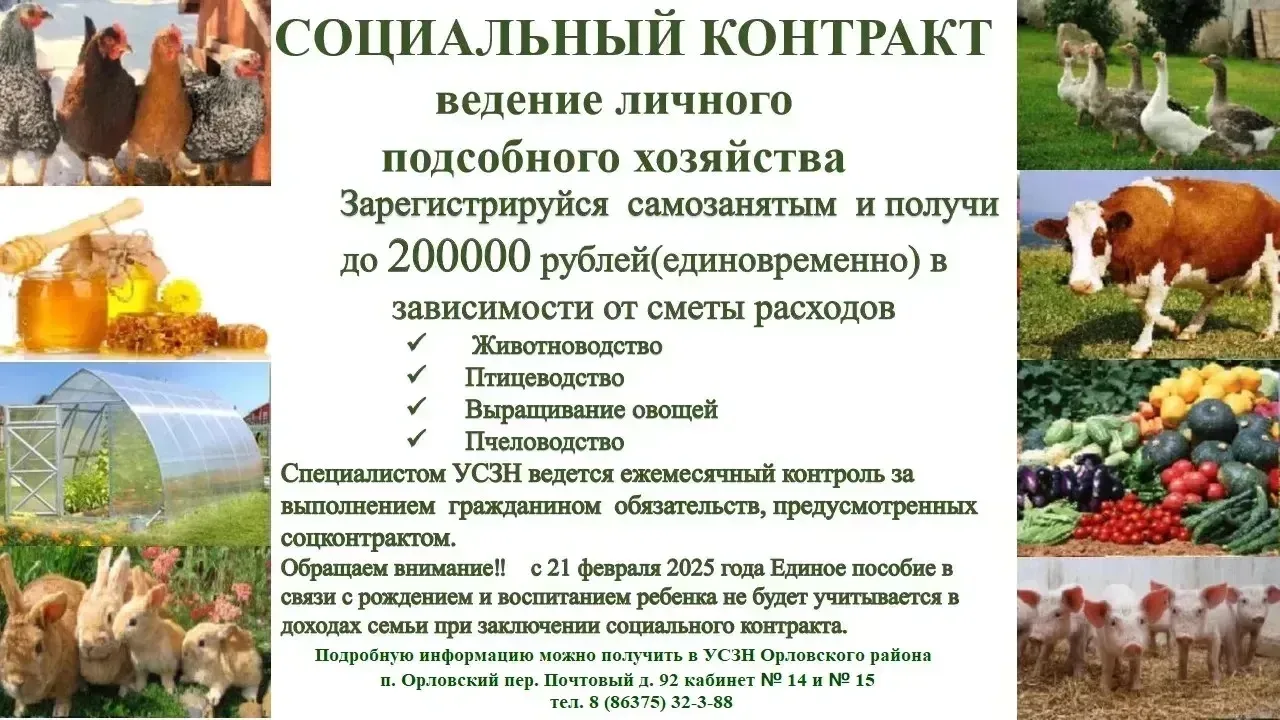 СОЦИАЛЬНЫЙ КОНТРАКТ
ведение личного подсобного хозяйства

Зарегистрируйся самозанятым и получи до 200000 рублей(единовременно) в зависимости от сметы расходов

✓ Животноводство
✓ Птицеводство
✓ Выращивание овощей
✓ Пчеловодство

Специалистом УСЗН ведется ежемесячный контроль за выполнением гражданином обязательств, предусмотренных соцконтрактом.

Обращаем внимание!! с 21 февраля 2025 года Единое пособие в связи с рождением и воспитанием ребенка не будет учитывается в доходах семьи при заключении социального контракта.

Подробную информацию можно получить в УСЗН Орловского района
п. Орловский пер. Почтовый д. 92 кабинет № 14 и № 15
тел. 8 (86375) 32-3-88